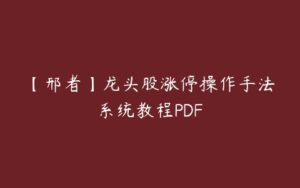 【邢者】龙头股涨停操作手法系统教程PDF